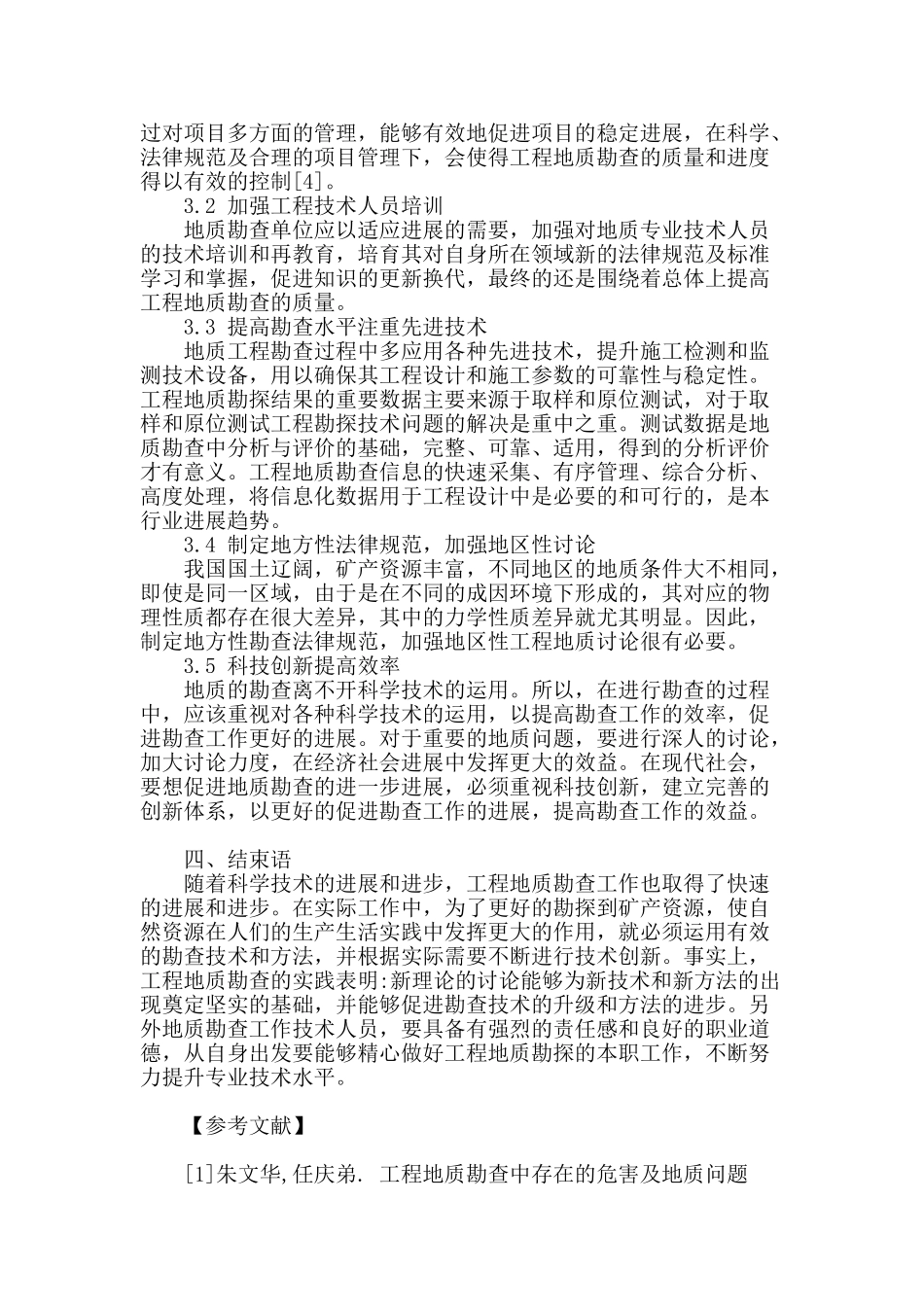 过对项目多方面的管理，能够有效地促进项目的稳定进展，在科学、法律规范及合理的项目管理下，会使得工程地质勘查的质量和进度得以有效的控制[4]。

3.2 加强工程技术人员培训

地质勘查单位应以适应进展的需要，加强对地质专业技术人员的技术培训和再教育，培育其对自身所在领域新的法律规范及标准学习和掌握，促进知识的更新换代，最终的还是围绕着总体上提高工程地质勘查的质量。

3.3 提高勘查水平注重先进技术

地质工程勘查过程中多应用各种先进技术，提升施工检测和监测技术设备，用以确保其工程设计和施工参数的可靠性与稳定性。工程地质勘探结果的重要数据主要来源于取样和原位测试，对于取样和原位测试工程勘探技术问题的解决是重中之重。测试数据是地质勘查中分析与评价的基础，完整、可靠、适用，得到的分析评价才有意义。工程地质勘查信息的快速采集、有序管理、综合分析、高度处理，将信息化数据用于工程设计中是必要的和可行的，是本行业进展趋势。

3.4 制定地方性法律规范，加强地区性讨论

我国国土辽阔，矿产资源丰富，不同地区的地质条件大不相同，即使是同一区域，由于是在不同的成因环境下形成的，其对应的物理性质都存在很大差异，其中的力学性质差异就尤其明显。因此，制定地方性勘查法律规范，加强地区性工程地质讨论很有必要。

3.5 科技创新提高效率

地质的勘查离不开科学技术的运用。所以，在进行勘查的过程中，应该重视对各种科学技术的运用，以提高勘查工作的效率，促进勘查工作更好的进展。对于重要的地质问题，要进行深人的讨论，加大讨论力度，在经济社会进展中发挥更大的效益。在现代社会，要想促进地质勘查的进一步进展，必须重视科技创新，建立完善的创新体系，以更好的促进勘查工作的进展，提高勘查工作的效益。

四、结束语

随着科学技术的进展和进步，工程地质勘查工作也取得了快速的进展和进步。在实际工作中，为了更好的勘探到矿产资源，使自然资源在人们的生产生活实践中发挥更大的作用，就必须运用有效的勘查技术和方法，并根据实际需要不断进行技术创新。事实上，工程地质勘查的实践表明:新理论的讨论能够为新技术和新方法的出现奠定坚实的基础，并能够促进勘查技术的升级和方法的进步。另外地质勘查工作技术人员，要具备有强烈的责任感和良好的职业道德，从自身出发要能够精心做好工程地质勘探的本职工作，不断努力提升专业技术水平。

【参考文献】

[1]朱文华,任庆弟. 工程地质勘查中存在的危害及地质问题